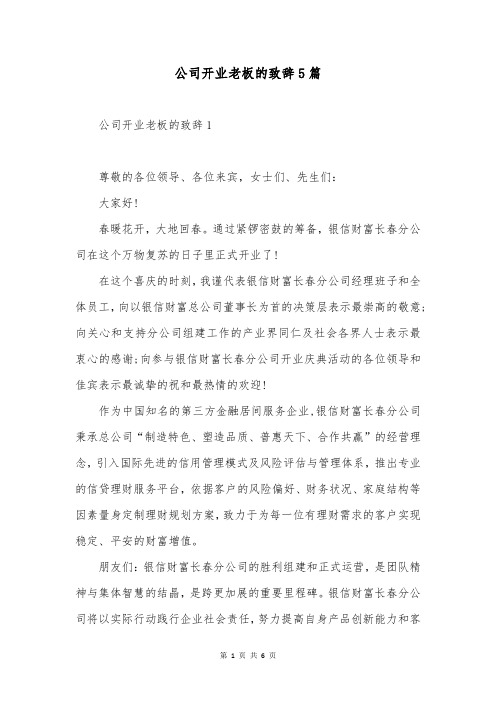 公司开业老板的致辞5篇

公司开业老板的致辞1

尊敬的各位领导、各位来宾，女士们、先生们：

大家好！

春暖花开，大地回春。通过紧锣密鼓的筹备，银信财富长春分公司在这个万物复苏的日子里正式开业了！

在这个喜庆的时刻，我谨代表银信财富长春分公司经理班子和全体员工，向以银信财富总公司董事长为首的决策层表示最崇高的敬意；向关心和支持分公司组建工作的产业界同仁及社会各界人士表示最衷心的感谢；向参与银信财富长春分公司开业庆典活动的各位领导和佳宾表示最诚挚的祝和最热情的欢迎！

作为中国知名的第三方金融居间服务企业，银信财富长春分公司秉承总公司“制造特色、塑造品质、普惠天下、合作共赢”的经营理念，引入国际先进的信用管理模式及风险评估与管理体系，推出专业的信贷理财服务平台，依据客户的风险偏好、财务状况、家庭结构等因素量身定制理财规划方案，致力于为每一位有理财需求的客户实现稳定、平安的财富增值。

朋友们：银信财富长春分公司的胜利组建和正式运营，是团队精神与集体智慧的结晶，是跨更加展的重要里程碑。银信财富长春分公司将以实际行动践行企业社会责任，努力提高自身产品创新能力和客

第 1 页 共 6 页